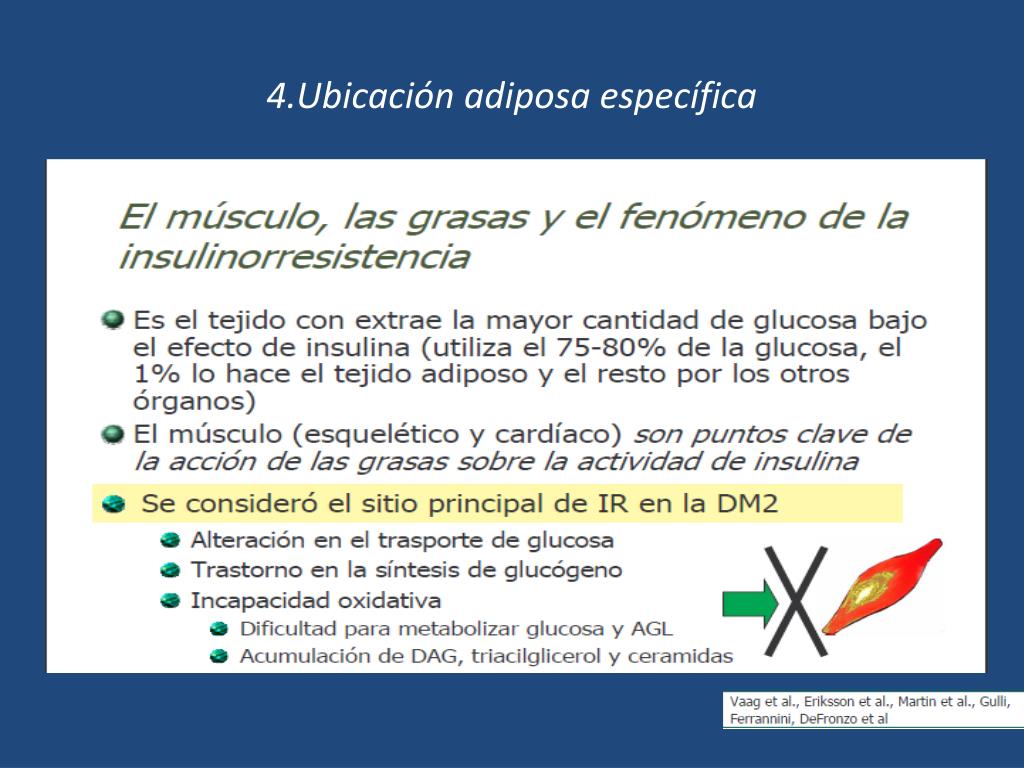 4.Ubicación adiposa específica

El músculo, las grasas y el fenómeno de la insulinorresistencia

Es el tejido con extrae la mayor cantidad de glucosa bajo el efecto de insulina (utiliza el 75-80% de la glucosa, el 1% lo hace el tejido adiposo y el resto por los otros órganos)

El músculo (esquelético y cardíaco) son puntos clave de la acción de las grasas sobre la actividad de insulina

Se consideró el sitio principal de IR en la DM2

Alteración en el trasporte de glucosa

Trastorno en la síntesis de glucógeno

Incapacidad oxidativa

Dificultad para metabolizar glucosa y AGL

Acumulación de DAG, triacilglicerol y ceramidas

Vaag et al., Eriksson et al., Martin et al., Gulli, Ferrannini, DeFronzo et al